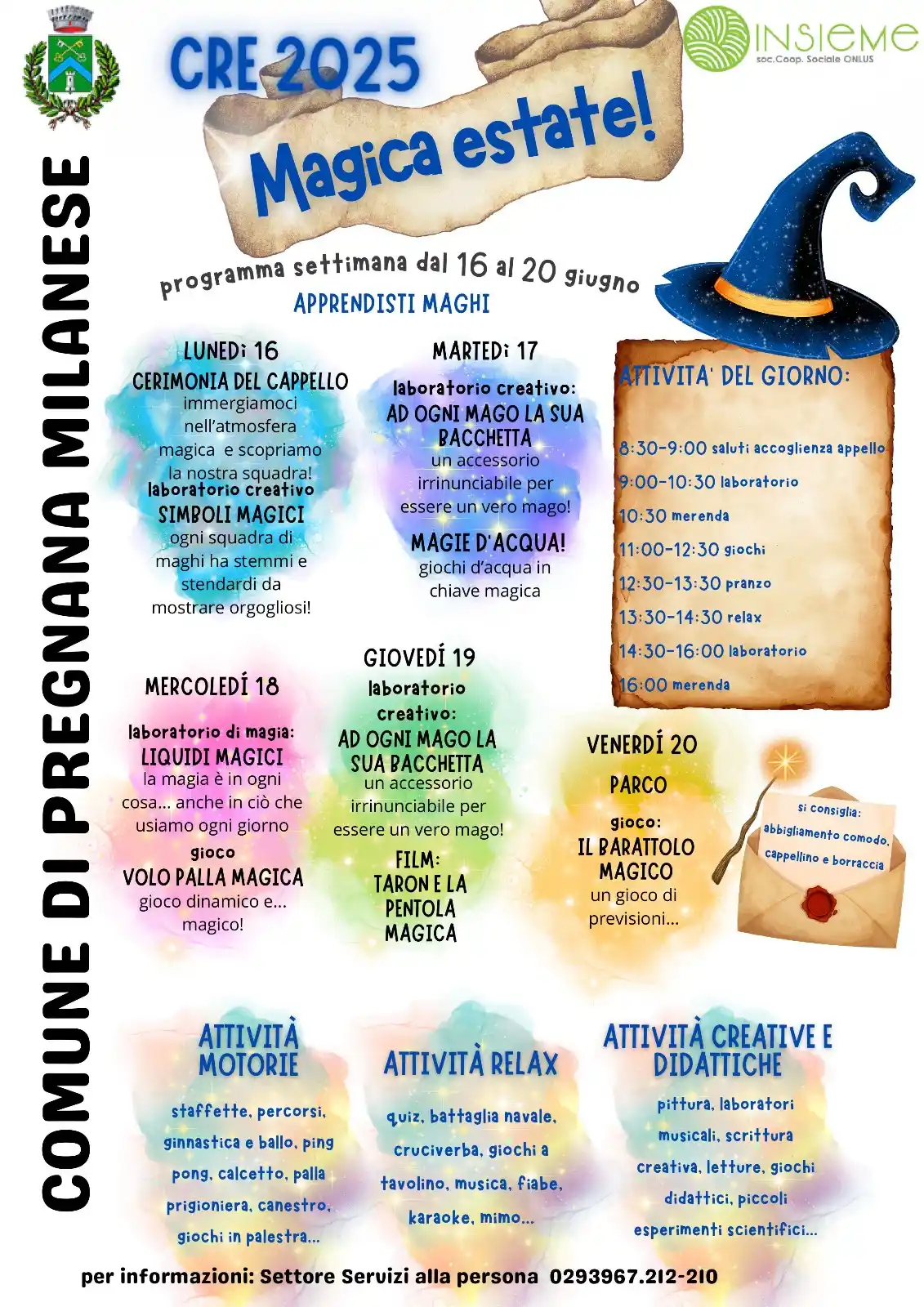 COMUNE DI PREGNANA MILANESE

CRE 2025

Magica estate!

INSIEME
soc.Coop. Sociale ONLUS

programma settimana dal 16 al 20 giugno
APPRENDISTI MAGHI

LUNEDì 16
CERIMONIA DEL CAPPELLO
immergiamoci nell'atmosfera magica e scopriamo la nostra squadra!
laboratorio creativo
SIMBOLI MAGICI
ogni squadra di maghi ha stemmi e stendardi da mostrare orgogliosi!

MARTEDì 17
laboratorio creativo:
AD OGNI MAGO LA SUA BACCHETTA
un accessorio irrinunciabile per essere un vero mago!
MAGIE D'ACQUA!
giochi d'acqua in chiave magica

ATTIVITA' DEL GIORNO:
8:30-9:00 saluti accoglienza appello
9:00-10:30 laboratorio
10:30 merenda
11:00-12:30 giochi
12:30-13:30 pranzo
13:30-14:30 relax
14:30-16:00 laboratorio
16:00 merenda

MERCOLEDÍ 18
laboratorio di magia:
LIQUIDI MAGICI
la magia è in ogni cosa... anche in ciò che usiamo ogni giorno
gioco
VOLO PALLA MAGICA
gioco dinamico e... magico!

GIOVEDÍ 19
laboratorio creativo:
AD OGNI MAGO LA SUA BACCHETTA
un accessorio irrinunciabile per essere un vero mago!
FILM:
TARON E LA PENTOLA MAGICA

VENERDÍ 20
PARCO
gioco:
IL BARATTOLO MAGICO
un gioco di previsioni...

si consiglia:
abbigliamento comodo,
cappellino e borraccia

ATTIVITÀ MOTORIE
staffette, percorsi, ginnastica e ballo, ping pong, calcetto, palla prigioniera, canestro, giochi in palestra...

ATTIVITÀ RELAX
quiz, battaglia navale, cruciverba, giochi a tavolino, musica, fiabe, karaoke, mimo...

ATTIVITÀ CREATIVE E DIDATTICHE
pittura, laboratori musicali, scrittura creativa, letture, giochi didattici, piccoli esperimenti scientifici...

per informazioni: Settore Servizi alla persona 0293967.212-210